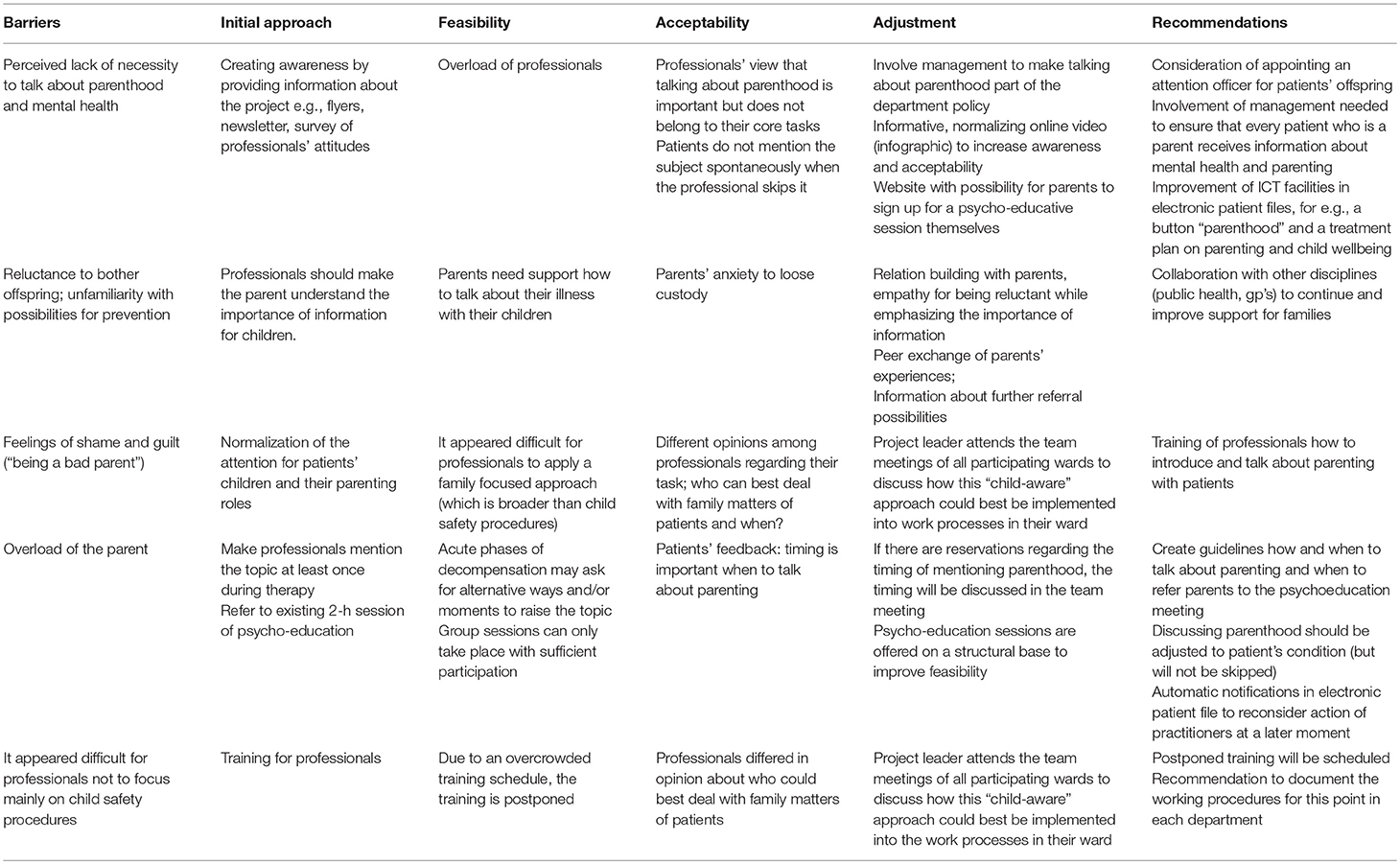 | Barriers | Initial approach | Feasibility | Acceptability | Adjustment | Recommendations |
|---|---|---|---|---|---|
| Perceived lack of necessity to talk about parenthood and mental health | Creating awareness by providing information about the project e.g., flyers, newsletter, survey of professionals' attitudes | Overload of professionals | Professionals' view that talking about parenthood is important but does not belong to their core tasks Patients do not mention the subject spontaneously when the professional skips it | Involve management to make talking about parenthood part of the department policy Informative, normalizing online video (infographic) to increase awareness and acceptability Website with possibility for parents to sign up for a psycho-educative session themselves | Consideration of appointing an attention officer for patients' offspring Involvement of management needed to ensure that every patient who is a parent receives information about mental health and parenting Improvement of ICT facilities in electronic patient files, for e.g., a button "parenthood" and a treatment plan on parenting and child wellbeing |
| Reluctance to bother offspring; unfamiliarity with possibilities for prevention | Professionals should make the parent understand the importance of information for children. | Parents need support how to talk about their illness with their children | Parents' anxiety to loose custody | Relation building with parents, empathy for being reluctant while emphasizing the importance of information Peer exchange of parents' experiences; Information about further referral possibilities | Collaboration with other disciplines (public health, gp's) to continue and improve support for families |
| Feelings of shame and guilt ("being a bad parent") | Normalization of the attention for patients' children and their parenting roles | It appeared difficult for professionals to apply a family focused approach (which is broader than child safety procedures) | Different opinions among professionals regarding their task; who can best deal with family matters of patients and when? | Project leader attends the team meetings of all participating wards to discuss how this "child-aware" approach could best be implemented into work processes in their ward | Training of professionals how to introduce and talk about parenting with patients |
| Overload of the parent | Make professionals mention the topic at least once during therapy Refer to existing 2-h session of psycho-education | Acute phases of decompensation may ask for alternative ways and/or moments to raise the topic Group sessions can only take place with sufficient participation | Patients' feedback: timing is important when to talk about parenting | If there are reservations regarding the timing of mentioning parenthood, the timing will be discussed in the team meeting Psycho-education sessions are offered on a structural base to improve feasibility | Create guidelines how and when to talk about parenting and when to refer parents to the psychoeducation meeting Discussing parenthood should be adjusted to patient's condition (but will not be skipped) Automatic notifications in electronic patient file to reconsider action of practitioners at a later moment |
| It appeared difficult for professionals not to focus mainly on child safety procedures | Training for professionals | Due to an overcrowded training schedule, the training is postponed | Professionals differed in opinion about who could best deal with family matters of patients | Project leader attends the team meetings of all participating wards to discuss how this "child-aware" approach could best be implemented into the work processes in their ward | Postponed training will be scheduled Recommendation to document the working procedures for this point in each department |